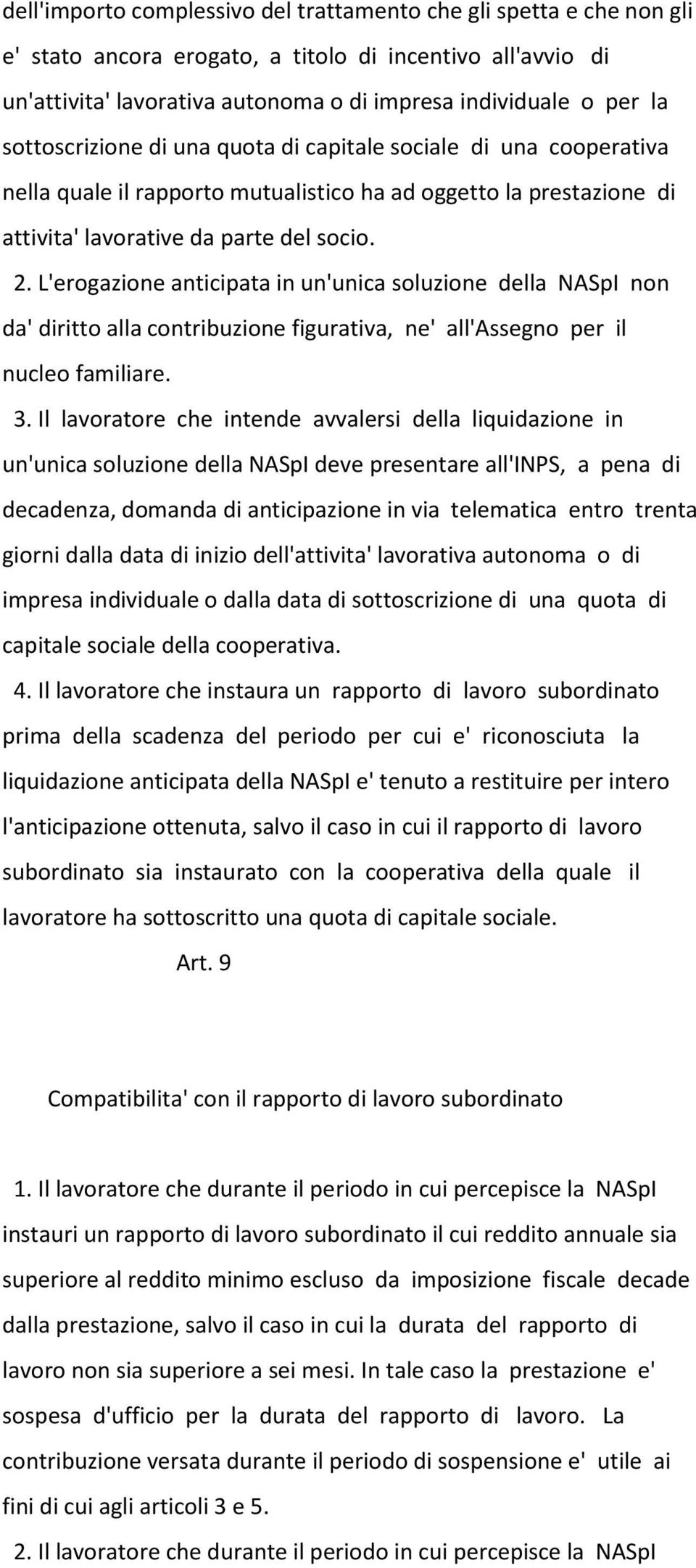 dell'importo complessivo del trattamento che gli spetta e che non gli e' stato ancora erogato, a titolo di incentivo all'avvio di un'attivita' lavorativa autonoma o di impresa individuale o per la sottoscrizione di una quota di capitale sociale di una cooperativa nella quale il rapporto mutualistico ha ad oggetto la prestazione di attivita' lavorative da parte del socio.

2. L'erogazione anticipata in un'unica soluzione della NASpI non da' diritto alla contribuzione figurativa, ne' all'Assegno per il nucleo familiare.

3. Il lavoratore che intende avvalersi della liquidazione in un'unica soluzione della NASpI deve presentare all'INPS, a pena di decadenza, domanda di anticipazione in via telematica entro trenta giorni dalla data di inizio dell'attivita' lavorativa autonoma o di impresa individuale o dalla data di sottoscrizione di una quota di capitale sociale della cooperativa.

4. Il lavoratore che instaura un rapporto di lavoro subordinato prima della scadenza del periodo per cui e' riconosciuta la liquidazione anticipata della NASpI e' tenuto a restituire per intero l'anticipazione ottenuta, salvo il caso in cui il rapporto di lavoro subordinato sia instaurato con la cooperativa della quale il lavoratore ha sottoscritto una quota di capitale sociale.

Art. 9

Compatibilita' con il rapporto di lavoro subordinato

1. Il lavoratore che durante il periodo in cui percepisce la NASpI instauri un rapporto di lavoro subordinato il cui reddito annuale sia superiore al reddito minimo escluso da imposizione fiscale decade dalla prestazione, salvo il caso in cui la durata del rapporto di lavoro non sia superiore a sei mesi. In tale caso la prestazione e' sospesa d'ufficio per la durata del rapporto di lavoro. La contribuzione versata durante il periodo di sospensione e' utile ai fini di cui agli articoli 3 e 5.

2. Il lavoratore che durante il periodo in cui percepisce la NASpI